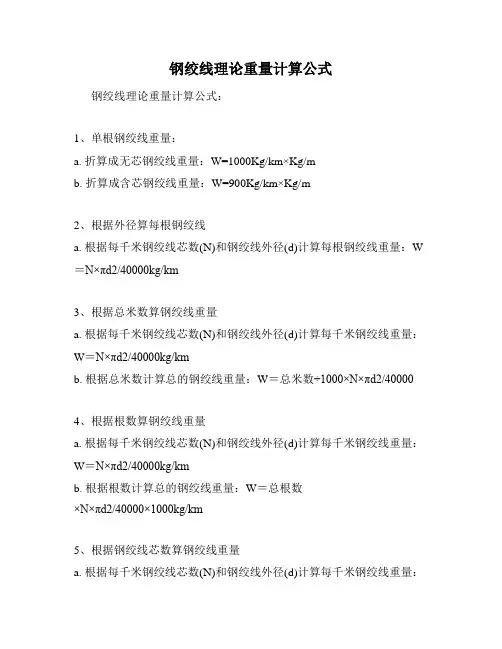 钢绞线理论重量计算公式

钢绞线理论重量计算公式：

1、单根钢绞线重量：

a. 折算成无芯钢绞线重量：W=1000Kg/km×Kg/m

b. 折算成含芯钢绞线重量：W=900Kg/km×Kg/m

2、根据外径算每根钢绞线

a. 根据每千米钢绞线芯数(N)和钢绞线外径(d)计算每根钢绞线重量：W＝N×πd2/40000kg/km

3、根据总米数算钢绞线重量

a. 根据每千米钢绞线芯数(N)和钢绞线外径(d)计算每千米钢绞线重量：W＝N×πd2/40000kg/km

b. 根据总米数计算总的钢绞线重量：W＝总米数÷1000×N×πd2/40000

4、根据根数算钢绞线重量

a. 根据每千米钢绞线芯数(N)和钢绞线外径(d)计算每千米钢绞线重量：W＝N×πd2/40000kg/km

b. 根据根数计算总的钢绞线重量：W＝总根数×N×πd2/40000×1000kg/km

5、根据钢绞线芯数算钢绞线重量

a. 根据每千米钢绞线芯数(N)和钢绞线外径(d)计算每千米钢绞线重量：